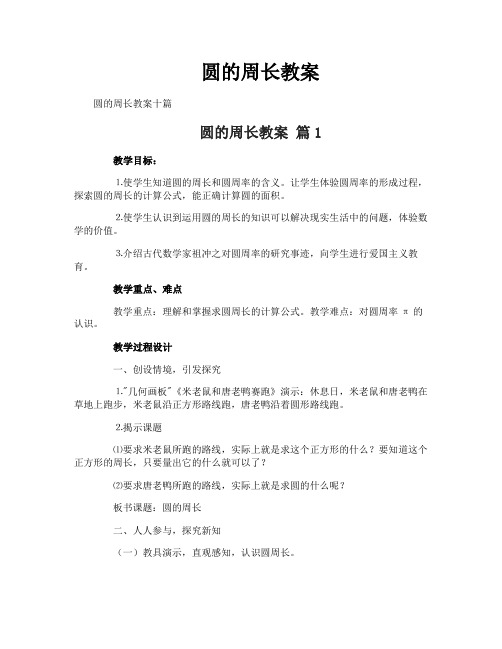 圆的周长教案

圆的周长教案十篇

圆的周长教案 篇 1

教学目标：

1.使学生知道圆的周长和圆周率的含义。让学生体验圆周率的形成过程，探索圆的周长的计算公式，能正确计算圆的面积。

2.使学生认识到运用圆的周长的知识可以解决现实生活中的问题，体验数学的价值。

3.介绍古代数学家祖冲之对圆周率的研究事迹，向学生进行爱国主义教育。

教学重点、难点

教学重点：理解和掌握求圆周长的计算公式。教学难点：对圆周率 π 的认识。

教学过程设计

一、创设情境，引发探究

1."几何画板"《米老鼠和唐老鸭赛跑》演示：休息日，米老鼠和唐老鸭在草地上跑步，米老鼠沿正方形路线跑，唐老鸭沿着圆形路线跑。

2.揭示课题

⑴要求米老鼠所跑的路线，实际上就是求这个正方形的什么？要知道这个正方形的周长，只要量出它的什么就可以了？

⑵要求唐老鸭所跑的路线，实际上就是求圆的什么呢？

板书课题：圆的周长

二、人人参与，探究新知

（一）教具演示，直观感知，认识圆周长。